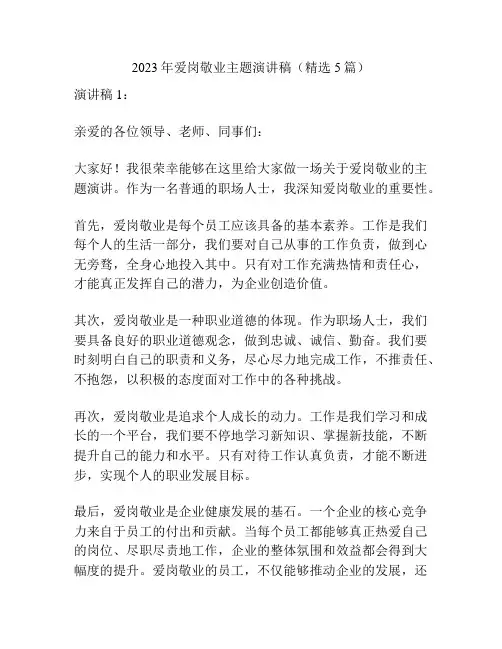 2023 年爱岗敬业主题演讲稿（精选 5 篇）

演讲稿 1：

亲爱的各位领导、老师、同事们：

大家好！我很荣幸能够在这里给大家做一场关于爱岗敬业的主题演讲。作为一名普通的职场人士，我深知爱岗敬业的重要性。

首先，爱岗敬业是每个员工应该具备的基本素养。工作是我们每个人的生活一部分，我们要对自己从事的工作负责，做到心无旁骛，全身心地投入其中。只有对工作充满热情和责任心，才能真正发挥自己的潜力，为企业创造价值。

其次，爱岗敬业是一种职业道德的体现。作为职场人士，我们要具备良好的职业道德观念，做到忠诚、诚信、勤奋。我们要时刻明白自己的职责和义务，尽心尽力地完成工作，不推责任、不抱怨，以积极的态度面对工作中的各种挑战。

再次，爱岗敬业是追求个人成长的动力。工作是我们学习和成长的一个平台，我们要不停地学习新知识、掌握新技能，不断提升自己的能力和水平。只有对待工作认真负责，才能不断进步，实现个人的职业发展目标。

最后，爱岗敬业是企业健康发展的基石。一个企业的核心竞争力来自于员工的付出和贡献。当每个员工都能够真正热爱自己的岗位、尽职尽责地工作，企业的整体氛围和效益都会得到大幅度的提升。爱岗敬业的员工，不仅能够推动企业的发展，还